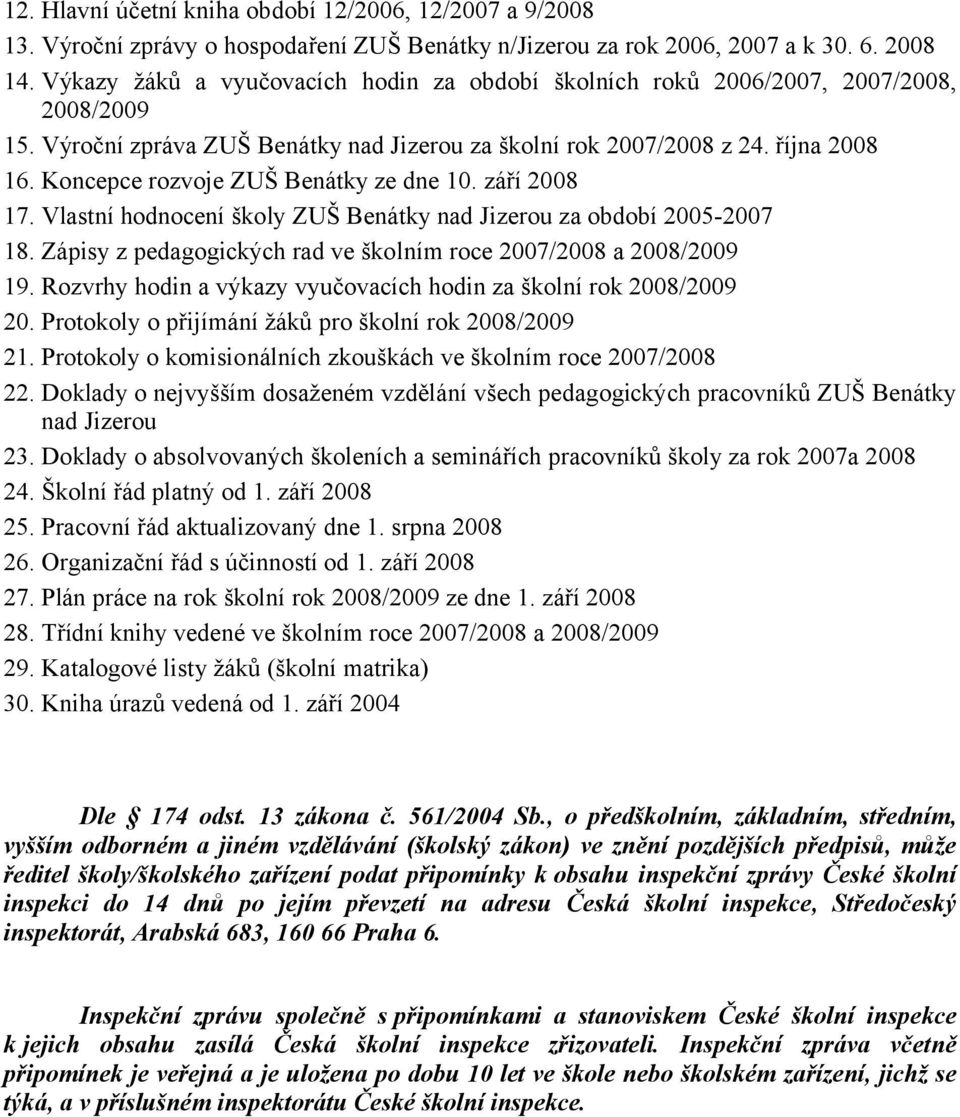 12. Hlavní účetní kniha období 12/2006, 12/2007 a 9/2008
13. Výroční zprávy o hospodaření ZUŠ Benátky n/Jizerou za rok 2006, 2007 a k 30. 6. 2008
14. Výkazy žáků a vyučovacích hodin za období školních roků 2006/2007, 2007/2008, 2008/2009
15. Výroční zpráva ZUŠ Benátky nad Jizerou za školní rok 2007/2008 z 24. října 2008
16. Koncepce rozvoje ZUŠ Benátky ze dne 10. září 2008
17. Vlastní hodnocení školy ZUŠ Benátky nad Jizerou za období 2005-2007
18. Zápisy z pedagogických rad ve školním roce 2007/2008 a 2008/2009
19. Rozvrhy hodin a výkazy vyučovacích hodin za školní rok 2008/2009
20. Protokoly o přijímání žáků pro školní rok 2008/2009
21. Protokoly o komisionálních zkouškách ve školním roce 2007/2008
22. Doklady o nejvyšším dosaženém vzdělání všech pedagogických pracovníků ZUŠ Benátky nad Jizerou
23. Doklady o absolvovaných školeních a seminářích pracovníků školy za rok 2007a 2008
24. Školní řád platný od 1. září 2008
25. Pracovní řád aktualizovaný dne 1. srpna 2008
26. Organizační řád s účinností od 1. září 2008
27. Plán práce na rok školní rok 2008/2009 ze dne 1. září 2008
28. Třídní knihy vedené ve školním roce 2007/2008 a 2008/2009
29. Katalogové listy žáků (školní matrika)
30. Kniha úrazů vedená od 1. září 2004

Dle 174 odst. 13 zákona č. 561/2004 Sb., o předškolním, základním, středním, vyšším odborném a jiném vzdělávání (školský zákon) ve znění pozdějších předpisů, může ředitel školy/školského zařízení podat připomínky k obsahu inspekční zprávy České školní inspekci do 14 dnů po jejím převzetí na adresu Česká školní inspekce, Středočeský inspektorát, Arabská 683, 160 66 Praha 6.

Inspekční zprávu společně s připomínkami a stanoviskem České školní inspekce k jejich obsahu zasílá Česká školní inspekce zřizovateli. Inspekční zpráva včetně připomínek je veřejná a je uložena po dobu 10 let ve škole nebo školském zařízení, jichž se týká, a v příslušném inspektorátu České školní inspekce.